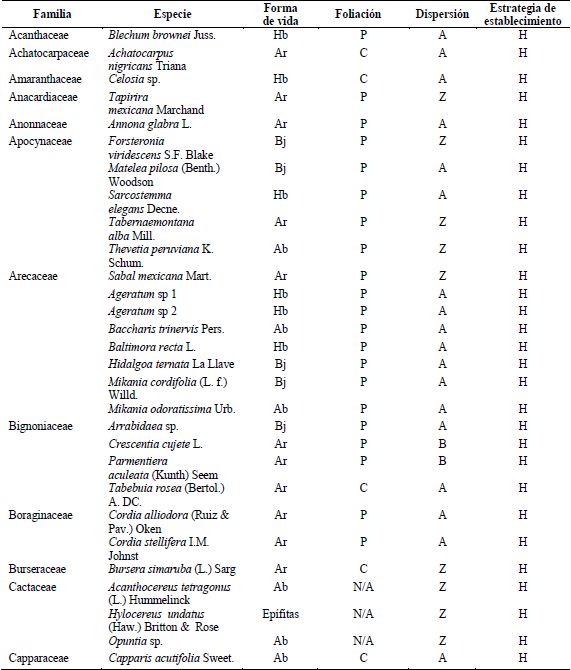 | Familia | Especie | Forma de vida | Foliación | Dispersión | Estrategia de establecimiento |
|---|---|---|---|---|---|
| Acanthaceae | Blechum brownei Juss. | Hb | P | A | H |
| Achatocarpaceae | Achatocarpus nigricans Triana | Ar | C | A | H |
| Amaranthaceae | Celosia sp. | Hb | C | A | H |
| Anacardiaceae | Tapirira mexicana Marchand | Ar | P | Z | H |
| Anonnaceae | Annona glabra L. | Ar | P | A | H |
| Apocynaceae | Forsteronia viridescens S.F. Blake | Bj | P | Z | H |
| | Matelea pilosa (Benth.) Woodson | Bj | P | A | H |
| | Sarcostemma elegans Decne. | Hb | P | A | H |
| | Tabernaemontana alba Mill. | Ar | P | Z | H |
| | Thevetia peruviana K. Schum. | Ab | P | Z | H |
| Arecaceae | Sabal mexicana Mart. | Ar | P | Z | H |
| | Ageratum sp 1 | Hb | P | A | H |
| | Ageratum sp 2 | Hb | P | A | H |
| | Baccharis trinervis Pers. | Ab | P | A | H |
| | Baltimora recta L. | Hb | P | A | H |
| | Hidalgoa ternata La Llave | Bj | P | A | H |
| | Mikania cordifolia (L. f.) Willd. | Bj | P | A | H |
| | Mikania odoratissima Urb. | Ab | P | A | H |
| Bignoniaceae | Arrabidaea sp. | Bj | P | A | H |
| | Crescentia cujete L. | Ar | P | B | H |
| | Parmentiera aculeata (Kunth) Seem | Ar | P | B | H |
| | Tabebuia rosea (Bertol.) A. DC. | Ar | C | A | H |
| Boraginaceae | Cordia alliodora (Ruiz & Pav.) Oken | Ar | P | A | H |
| | Cordia stellifera I.M. Johnst | Ar | P | A | H |
| Burseraceae | Bursera simaruba (L.) Sarg | Ar | C | Z | H |
| Cactaceae | Acanthocereus tetragonus (L.) Hummelinck | Ab | N/A | Z | H |
| | Hylocereus undatus (Haw.) Britton & Rose | Epífitas | N/A | Z | H |
| | Opuntia sp. | Ab | N/A | Z | H |
| Capparaceae | Capparis acutifolia Sweet. | Ab | C | A | H |